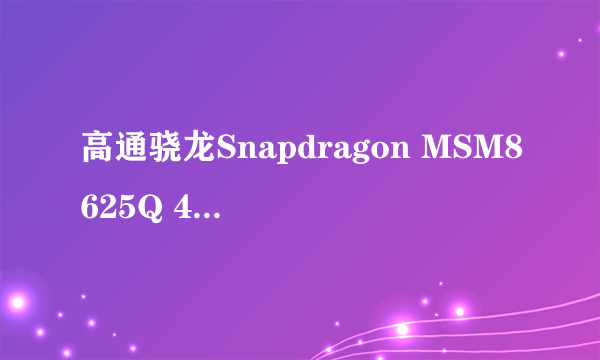 高通骁龙Snapdragon MSM8625Q 4...